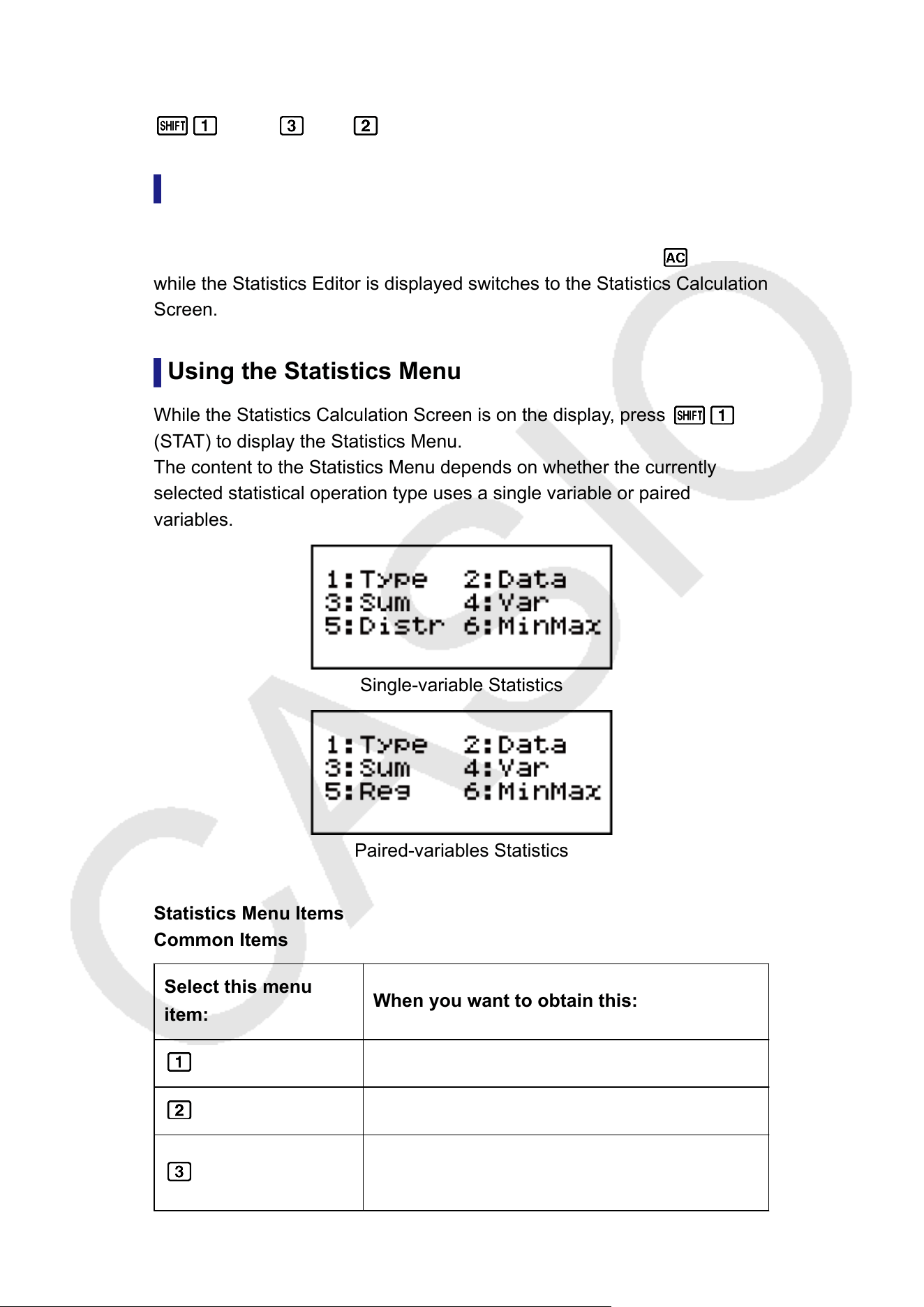 SHIFT 1 3 2

AC

while the Statistics Editor is displayed switches to the Statistics Calculation Screen.

Using the Statistics Menu

While the Statistics Calculation Screen is on the display, press SHIFT 1 (STAT) to display the Statistics Menu.
The content to the Statistics Menu depends on whether the currently selected statistical operation type uses a single variable or paired variables.

1:Type 2:Data
3:Sum 4:Var
5:Distr 6:MinMax

Single-variable Statistics

1:Type 2:Data
3:Sum 4:Var
5:Reg 6:MinMax

Paired-variables Statistics

Statistics Menu Items
Common Items

| Select this menu item: | When you want to obtain this: |
|---|---|
| 1 | |
| 2 | |
| 3 | |

CASIO